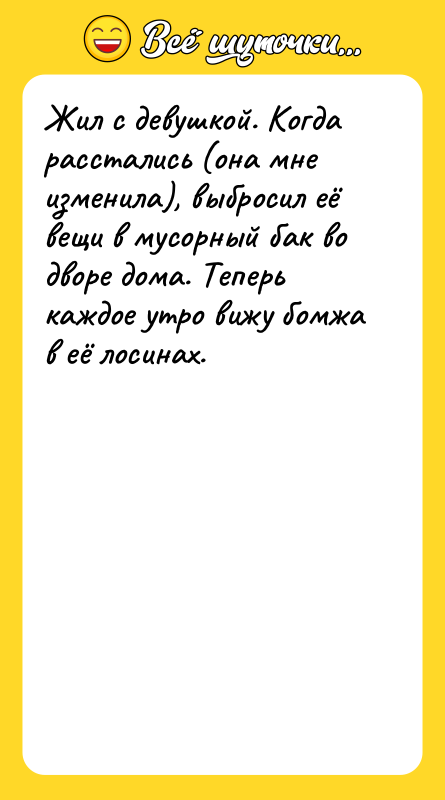 Всё шуточки...

Жил с девушкой. Когда расстались (она мне изменила), выбросил её вещи в мусорный бак во дворе дома. Теперь каждое утро вижу бомжа в её лосинах.